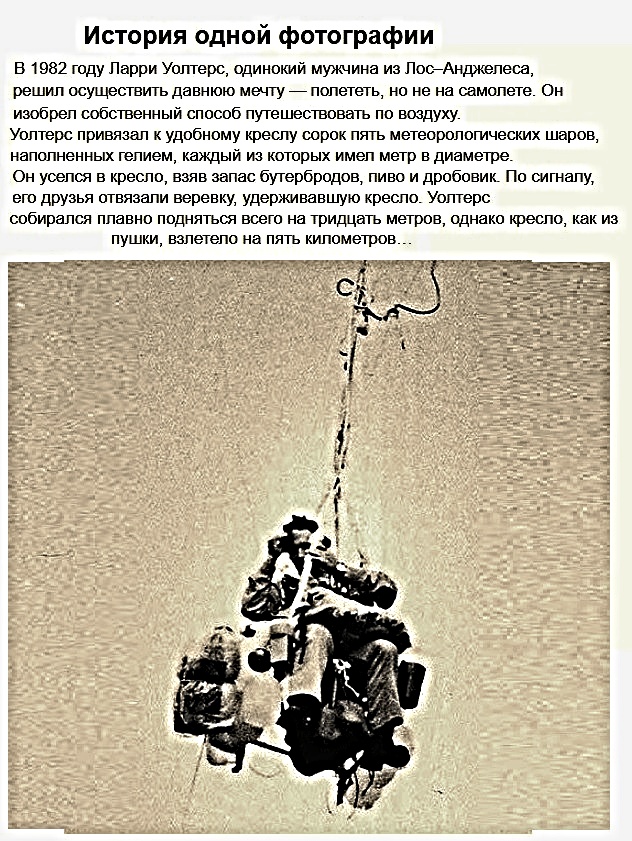 История одной фотографии

В 1982 году Ларри Уолтерс, одинокий мужчина из Лос–Анджелеса, решил осуществить давнюю мечту — полететь, но не на самолете. Он изобрел собственный способ путешествовать по воздуху. Уолтерс привязал к удобному креслу сорок пять метеорологических шаров, наполненных гелием, каждый из которых имел метр в диаметре. Он уселся в кресло, взяв запас бутербродов, пиво и дробовик. По сигналу, его друзья отвязали веревку, удерживавшую кресло. Уолтерс собирался плавно подняться всего на тридцать метров, однако кресло, как из пушки, взлетело на пять километров…